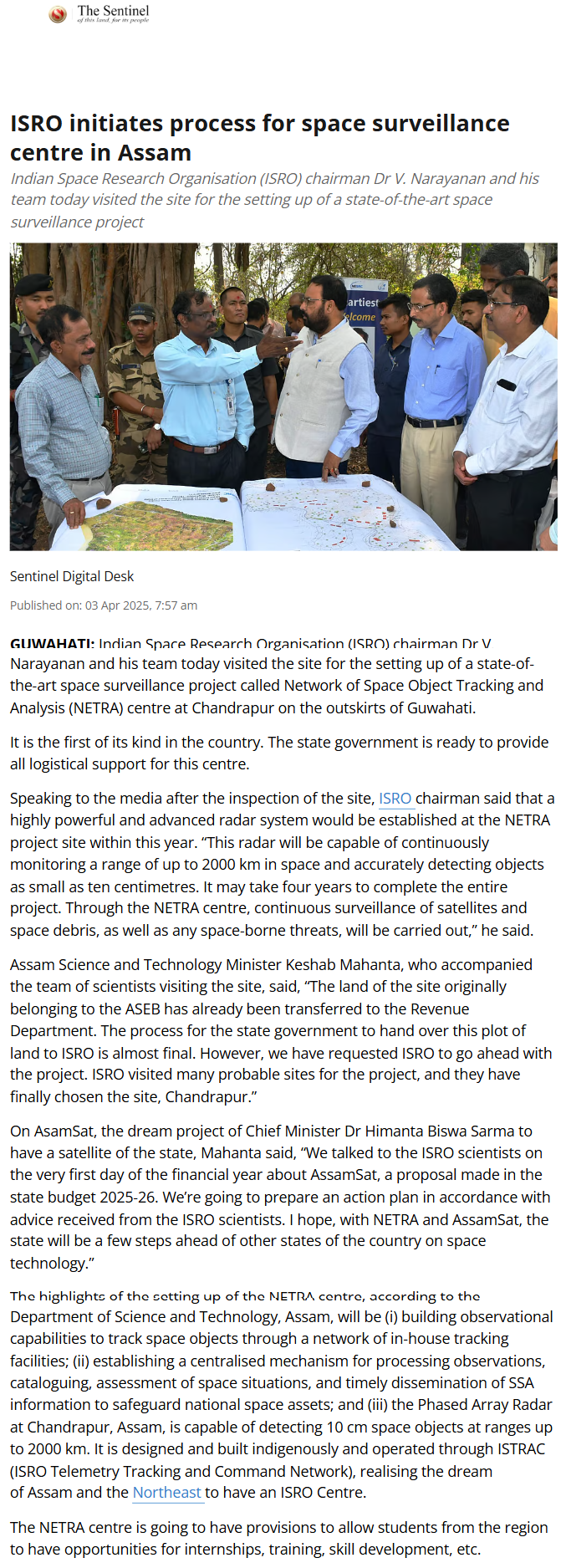 The Sentinel
of this land, for its people

ISRO initiates process for space surveillance centre in Assam

Indian Space Research Organisation (ISRO) chairman Dr V. Narayanan and his team today visited the site for the setting up of a state-of-the-art space surveillance project

artiest
elcome

Sentinel Digital Desk

Published on: 03 Apr 2025, 7:57 am

GUWAHATI: Indian Space Research Organisation (ISRO) chairman Dr V Narayanan and his team today visited the site for the setting up of a state-of-the-art space surveillance project called Network of Space Object Tracking and Analysis (NETRA) centre at Chandrapur on the outskirts of Guwahati.

It is the first of its kind in the country. The state government is ready to provide all logistical support for this centre.

Speaking to the media after the inspection of the site, ISRO chairman said that a highly powerful and advanced radar system would be established at the NETRA project site within this year. “This radar will be capable of continuously monitoring a range of up to 2000 km in space and accurately detecting objects as small as ten centimetres. It may take four years to complete the entire project. Through the NETRA centre, continuous surveillance of satellites and space debris, as well as any space-borne threats, will be carried out,” he said.

Assam Science and Technology Minister Keshab Mahanta, who accompanied the team of scientists visiting the site, said, “The land of the site originally belonging to the ASEB has already been transferred to the Revenue Department. The process for the state government to hand over this plot of land to ISRO is almost final. However, we have requested ISRO to go ahead with the project. ISRO visited many probable sites for the project, and they have finally chosen the site, Chandrapur.”

On AsamSat, the dream project of Chief Minister Dr Himanta Biswa Sarma to have a satellite of the state, Mahanta said, “We talked to the ISRO scientists on the very first day of the financial year about AssamSat, a proposal made in the state budget 2025-26. We’re going to prepare an action plan in accordance with advice received from the ISRO scientists. I hope, with NETRA and AssamSat, the state will be a few steps ahead of other states of the country on space technology.”

The highlights of the setting up of the NETRA centre, according to the Department of Science and Technology, Assam, will be (i) building observational capabilities to track space objects through a network of in-house tracking facilities; (ii) establishing a centralised mechanism for processing observations, cataloguing, assessment of space situations, and timely dissemination of SSA information to safeguard national space assets; and (iii) the Phased Array Radar at Chandrapur, Assam, is capable of detecting 10 cm space objects at ranges up to 2000 km. It is designed and built indigenously and operated through ISTRAC (ISRO Telemetry Tracking and Command Network), realising the dream of Assam and the Northeast to have an ISRO Centre.

The NETRA centre is going to have provisions to allow students from the region to have opportunities for internships, training, skill development, etc.